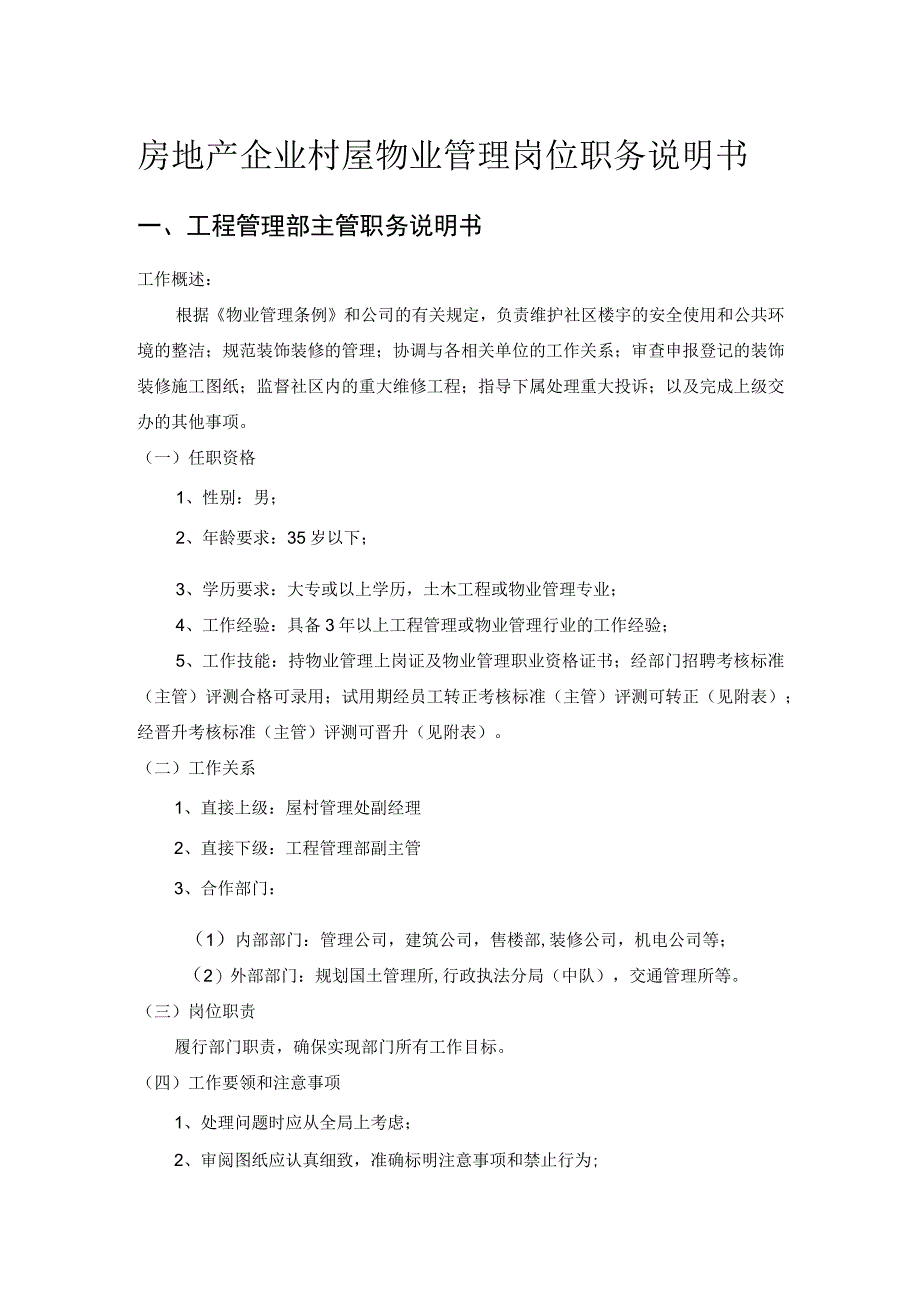 房地产企业村屋物业管理岗位职务说明书

一、工程管理部主管职务说明书

工作概述：

根据《物业管理条例》和公司的有关规定，负责维护社区楼宇的安全使用和公共环境的整洁；规范装饰装修的管理；协调与各相关单位的工作关系；审查申报登记的装饰装修施工图纸；监督社区内的重大维修工程；指导下属处理重大投诉；以及完成上级交办的其他事项。

（一）任职资格

1、性别：男；

2、年龄要求：35岁以下；

3、学历要求：大专或以上学历，土木工程或物业管理专业；

4、工作经验：具备3年以上工程管理或物业管理行业的工作经验；

5、工作技能：持物业管理上岗证及物业管理职业资格证书；经部门招聘考核标准（主管）评测合格可录用；试用期经员工转正考核标准（主管）评测可转正（见附表）；经晋升考核标准（主管）评测可晋升（见附表）。

（二）工作关系

1、直接上级：屋村管理处副经理

2、直接下级：工程管理部副主管

3、合作部门：

（1）内部部门：管理公司，建筑公司，售楼部,装修公司，机电公司等；

（2）外部部门：规划国土管理所,行政执法分局（中队），交通管理所等。

（三）岗位职责

履行部门职责，确保实现部门所有工作目标。

（四）工作要领和注意事项

1、处理问题时应从全局上考虑；

2、审阅图纸应认真细致，准确标明注意事项和禁止行为;